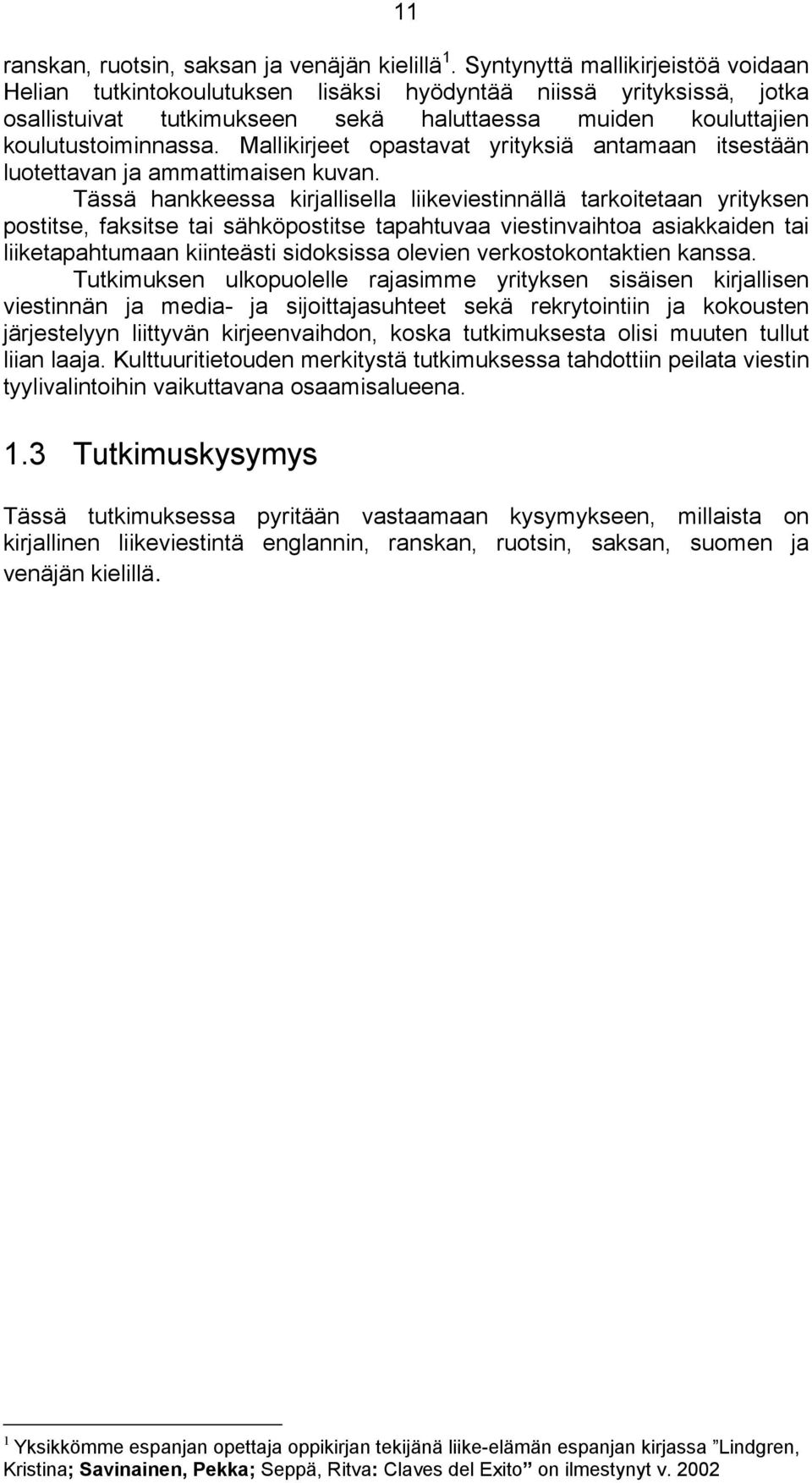 11

ranskan, ruotsin, saksan ja venäjän kielillä $^1$. Syntynyttä mallikirjeistöä voidaan Helian tutkintokoulutuksen lisäksi hyödyntää niissä yrityksissä, jotka osallistuivat tutkimukseen sekä haluttaessa muiden kouluttajien koulutustoiminnassa. Mallikirjeet opastavat yrityksiä antamaan itsestään luotettavan ja ammattimaisen kuvan.

Tässä hankkeessa kirjallisella liikeviestinnällä tarkoitetaan yrityksen postitse, faksitse tai sähköpostitse tapahtuvaa viestinvaihtoa asiakkaiden tai liiketapahtumaan kiinteästi sidoksissa olevien verkostokontaktien kanssa.

Tutkimuksen ulkopuolelle rajasimme yrityksen sisäisen kirjallisen viestinnän ja media- ja sijoittajasuhteet sekä rekrytointiin ja kokousten järjestelyyn liittyvän kirjeenvaihdon, koska tutkimuksesta olisi muuten tullut liian laaja. Kulttuuritietouden merkitystä tutkimuksessa tahdottiin peilata viestin tyylivalintoihin vaikuttavana osaamisalueena.

1.3 Tutkimuskysymys

Tässä tutkimuksessa pyritään vastaamaan kysymykseen, millaista on kirjallinen liikeviestintä englannin, ranskan, ruotsin, saksan, suomen ja venäjän kielillä.

$^1$ Yksikkömme espanjan opettaja oppikirjan tekijänä liike-elämän espanjan kirjassa ”Lindgren, Kristina; Savinainen, Pekka; Seppä, Ritva: Claves del Exito” on ilmestynyt v. 2002